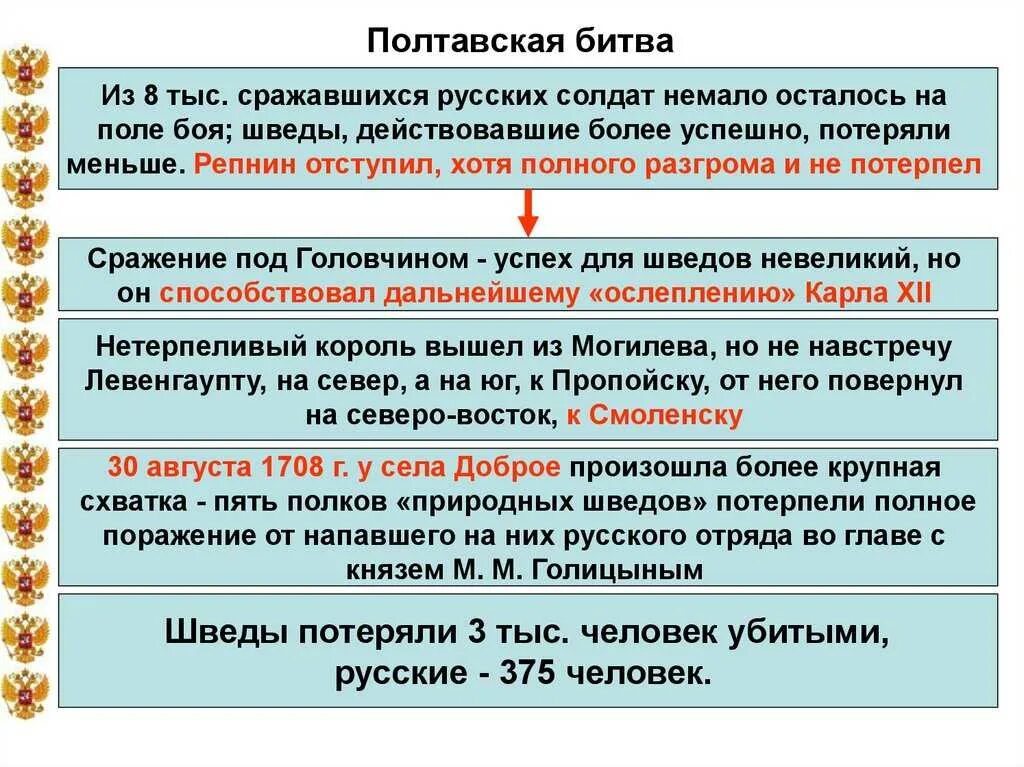 Полтавская битва

Из 8 тыс. сражавшихся русских солдат немало осталось на поле боя; шведы, действовавшие более успешно, потеряли меньше. Репнин отступил, хотя полного разгрома и не потерпел

Сражение под Головчином - успех для шведов невеликий, но он способствовал дальнейшему «ослеплению» Карла XII

Нетерпеливый король вышел из Могилева, но не навстречу Левенгаупту, на север, а на юг, к Пропойску, от него повернул на северо-восток, к Смоленску

30 августа 1708 г. у села Доброе произошла более крупная схватка - пять полков «природных шведов» потерпели полное поражение от напавшего на них русского отряда во главе с князем М. М. Голицыным

Шведы потеряли 3 тыс. человек убитыми, русские - 375 человек.